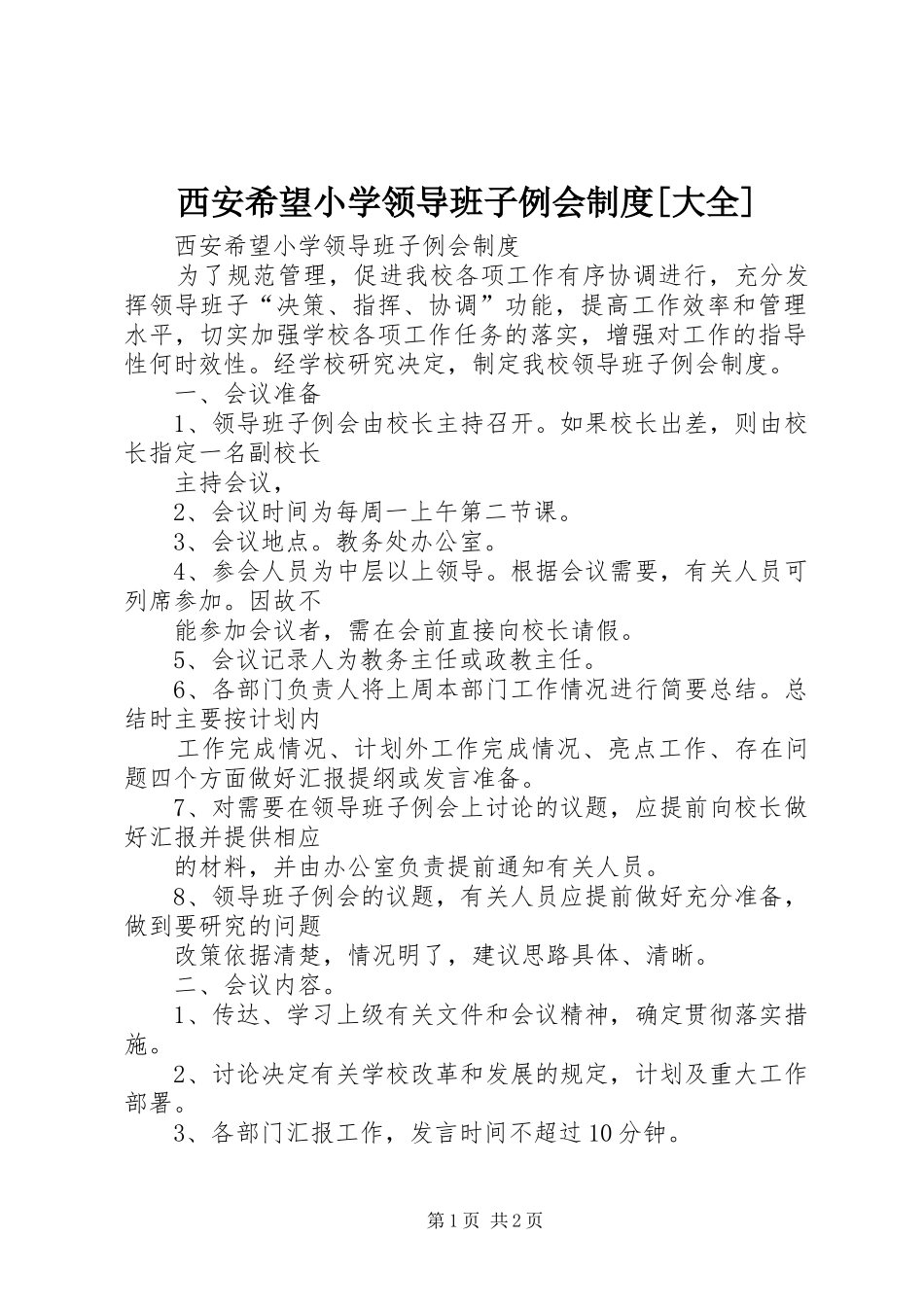 西安希望小学领导班子例会制度[大全]

西安希望小学领导班子例会制度

为了规范管理，促进我校各项工作有序协调进行，充分发挥领导班子“决策、指挥、协调”功能，提高工作效率和管理水平，切实加强学校各项工作任务的落实，增强对工作的指导性何时效性。经学校研究决定，制定我校领导班子例会制度。

一、会议准备

1、领导班子例会由校长主持召开。如果校长出差，则由校长指定一名副校长

主持会议，

2、会议时间为每周一上午第二节课。

3、会议地点。教务处办公室。

4、参会人员为中层以上领导。根据会议需要，有关人员可列席参加。因故不

能参加会议者，需在会前直接向校长请假。

5、会议记录人为教务主任或政教主任。

6、各部门负责人将上周本部门工作情况进行简要总结。总结时主要按计划内

工作完成情况、计划外工作完成情况、亮点工作、存在问题四个方面做好汇报提纲或发言准备。

7、对需要在领导班子例会上讨论的议题，应提前向校长做好汇报并提供相应

的材料，并由办公室负责提前通知有关人员。

8、领导班子例会的议题，有关人员应提前做好充分准备，做到要研究的问题

改策依据清楚，情况明了，建议思路具体、清晰。

二、会议内容。

1、传达、学习上级有关文件和会议精神，确定贯彻落实措施。

2、讨论决定有关学校改革和发展的规定，计划及重大工作部署。

3、各部门汇报工作，发言时间不超过10分钟。

第1页 共2页